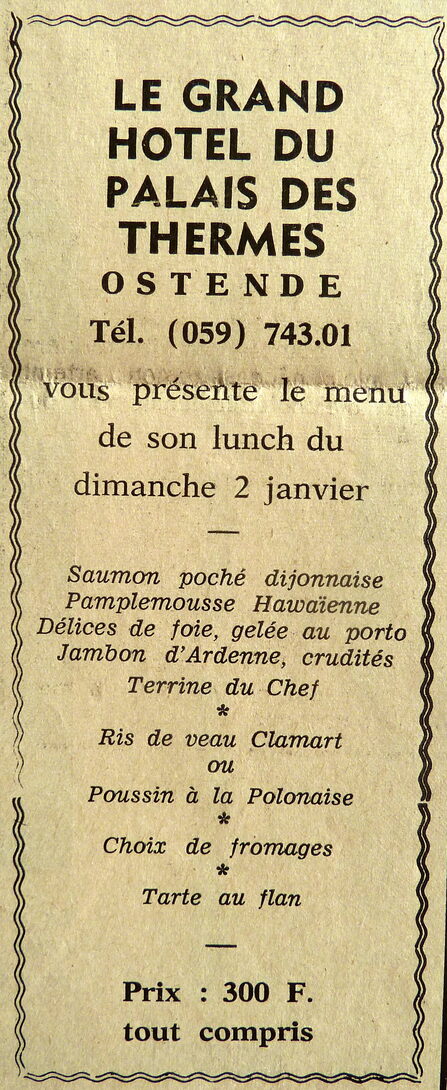 LE GRAND HOTEL DU PALAIS DES THERMES

OSTENDE

Tél. (059) 743.01

vous présente le menu de son lunch du dimanche 2 janvier

—

Saumon poché dijonnaise
Pamplemousse Hawaïenne
Délices de foie, gelée au porto
Jambon d'Ardenne, crudités
Terrine du Chef
*
Ris de veau Clamart
ou
Poussin à la Polonaise
*
Choix de fromages
*
Tarte au flan

—

Prix : 300 F.
tout compris